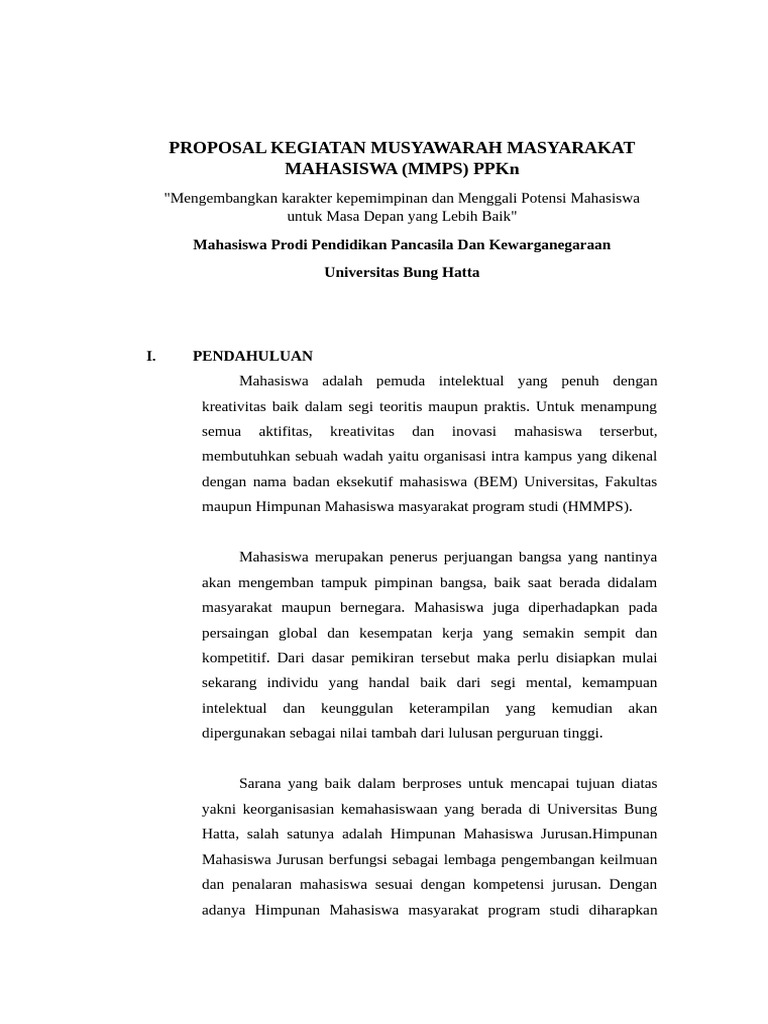 PROPOSAL KEGIATAN MUSYAWARAH MASYARAKAT MAHASISWA (MMPS) PPKn

"Mengembangkan karakter kepemimpinan dan Menggali Potensi Mahasiswa untuk Masa Depan yang Lebih Baik"

Mahasiswa Prodi Pendidikan Pancasila Dan Kewarganegaraan

Universitas Bung Hatta

I. PENDAHULUAN

Mahasiswa adalah pemuda intelektual yang penuh dengan kreativitas baik dalam segi teoritis maupun praktis. Untuk menampung semua aktifitas, kreativitas dan inovasi mahasiswa terserbut, membutuhkan sebuah wadah yaitu organisasi intra kampus yang dikenal dengan nama badan eksekutif mahasiswa (BEM) Universitas, Fakultas maupun Himpunan Mahasiswa masyarakat program studi (HMMPS).

Mahasiswa merupakan penerus perjuangan bangsa yang nantinya akan mengemban tampuk pimpinan bangsa, baik saat berada didalam masyarakat maupun bernegara. Mahasiswa juga diperhadapkan pada persaingan global dan kesempatan kerja yang semakin sempit dan kompetitif. Dari dasar pemikiran tersebut maka perlu disiapkan mulai sekarang individu yang handal baik dari segi mental, kemampuan intelektual dan keunggulan keterampilan yang kemudian akan dipergunakan sebagai nilai tambah dari lulusan perguruan tinggi.

Sarana yang baik dalam berproses untuk mencapai tujuan diatas yakni keorganisasian kemahasiswaan yang berada di Universitas Bung Hatta, salah satunya adalah Himpunan Mahasiswa Jurusan.Himpunan Mahasiswa Jurusan berfungsi sebagai lembaga pengembangan keilmuan dan penalaran mahasiswa sesuai dengan kompetensi jurusan. Dengan adanya Himpunan Mahasiswa masyarakat program studi diharapkan